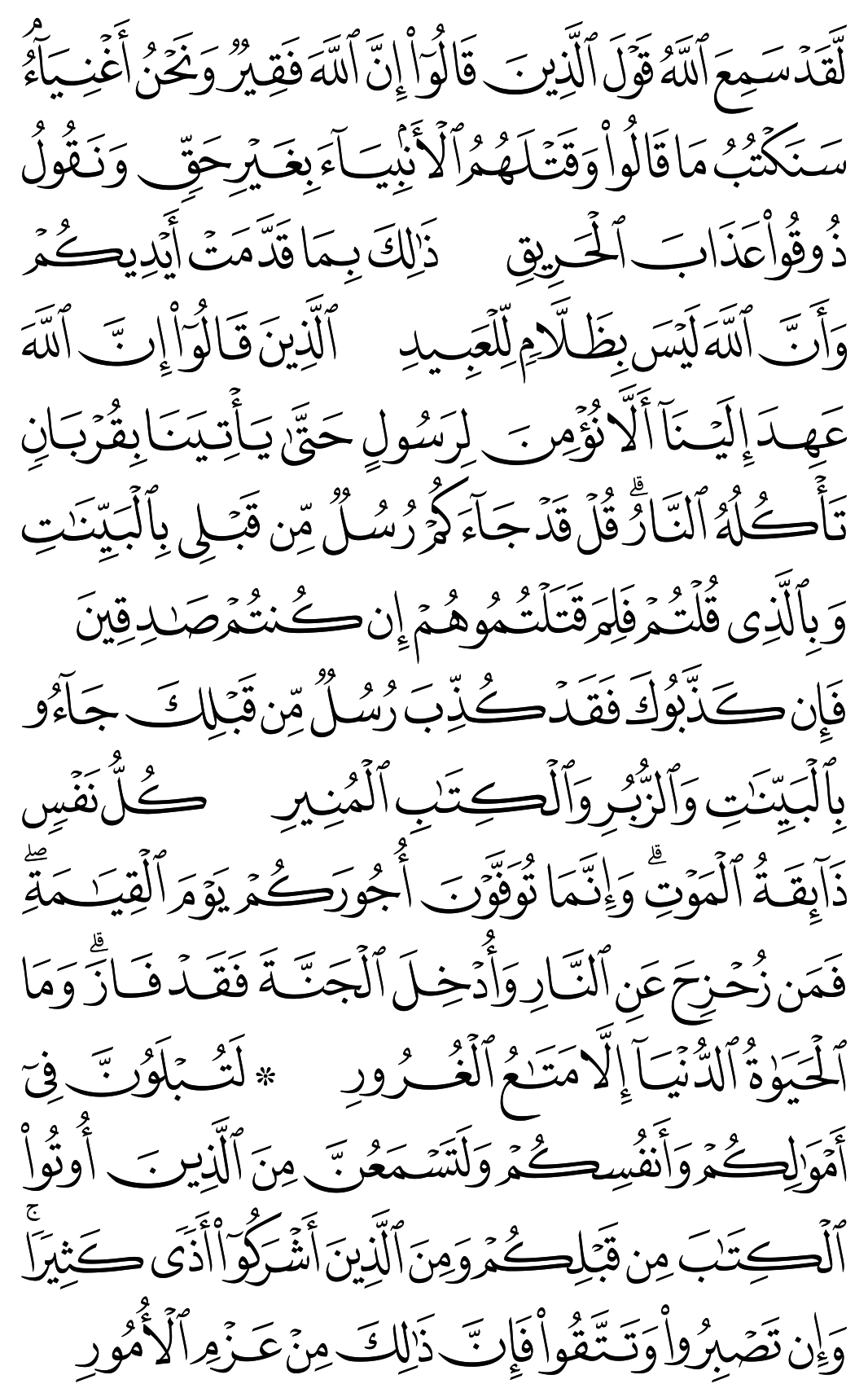 لَّقَدْ سَمِعَ ٱللَّهُ قَوْلَ ٱلَّذِينَ قَالُوٓا۟ إِنَّ ٱللَّهَ فَقِيرٌ وَنَحْنُ أَغْنِيَآءُ ۘ سَنَكْتُبُ مَا قَالُوا۟ وَقَتْلَهُمُ ٱلْأَنۢبِيَآءَ بِغَيْرِ حَقٍّ وَنَقُولُ ذُوقُوا۟ عَذَابَ ٱلْحَرِيقِ ذَٰلِكَ بِمَا قَدَّمَتْ أَيْدِيكُمْ وَأَنَّ ٱللَّهَ لَيْسَ بِظَلَّامٍ لِّلْعَبِيدِ ٱلَّذِينَ قَالُوٓا۟ إِنَّ ٱللَّهَ عَهِدَ إِلَيْنَآ أَلَّا نُؤْمِنَ لِرَسُولٍ حَتَّىٰ يَأْتِيَنَا بِقُرْبَانٍ تَأْكُلُهُ ٱلنَّارُ ۗ قُلْ قَدْ جَآءَكُمْ رُسُلٌ مِّن قَبْلِى بِٱلْبَيِّنَٰتِ وَبِٱلَّذِى قُلْتُمْ فَلِمَ قَتَلْتُمُوهُمْ إِن كُنتُمْ صَٰدِقِينَ فَإِن كَذَّبُوكَ فَقَدْ كُذِّبَ رُسُلٌ مِّن قَبْلِكَ جَآءُو بِٱلْبَيِّنَٰتِ وَٱلزُّبُرِ وَٱلْكِتَٰبِ ٱلْمُنِيرِ كُلُّ نَفْسٍ ذَآئِقَةُ ٱلْمَوْتِ ۗ وَإِنَّمَا تُوَفَّوْنَ أُجُورَكُمْ يَوْمَ ٱلْقِيَٰمَةِ ۖ فَمَن زُحْزِحَ عَنِ ٱلنَّارِ وَأُدْخِلَ ٱلْجَنَّةَ فَقَدْ فَازَ ۗ وَمَا ٱلْحَيَوٰةُ ٱلدُّنْيَآ إِلَّا مَتَٰعُ ٱلْغُرُورِ ۞ لَتُبْلَوُنَّ فِىٓ أَمْوَٰلِكُمْ وَأَنفُسِكُمْ وَلَتَسْمَعُنَّ مِنَ ٱلَّذِينَ أُوتُوا۟ ٱلْكِتَٰبَ مِن قَبْلِكُمْ وَمِنَ ٱلَّذِينَ أَشْرَكُوٓا۟ أَذًى كَثِيرًا ۚ وَإِن تَصْبِرُوا۟ وَتَتَّقُوا۟ فَإِنَّ ذَٰلِكَ مِنْ عَزْمِ ٱلْأُمُورِ